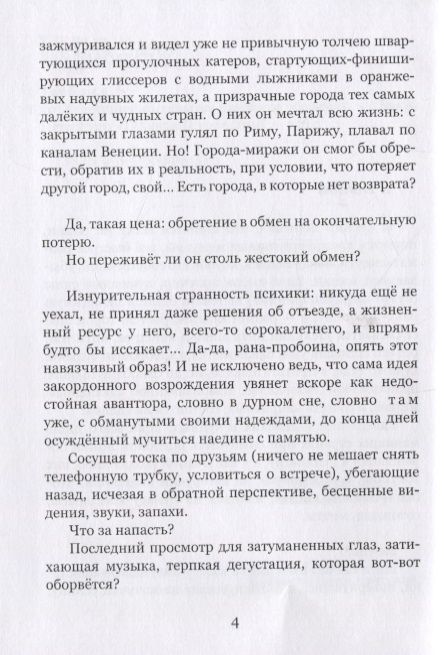 зажмуривался и видел уже не привычную толчею швартующихся прогулочных катеров, стартующих-финиширующих глиссеров с водными лыжниками в оранжевых надувных жилетах, а призрачные города тех самых далёких и чудных стран. О них он мечтал всю жизнь: с закрытыми глазами гулял по Риму, Парижу, плавал по каналам Венеции. Но! Города-миражи он смог бы обрести, обратив их в реальность, при условии, что потеряет другой город, свой... Есть города, в которые нет возврата?

Да, такая цена: обретение в обмен на окончательную потерю.

Но переживёт ли он столь жестокий обмен?

Изнурительная странность психики: никуда ещё не уехал, не принял даже решения об отъезде, а жизненный ресурс у него, всего-то сорокалетнего, и впрямь будто бы иссякает... Да-да, рана-пробоина, опять этот навязчивый образ! И не исключено ведь, что сама идея закордонного возрождения увянет вскоре как недостойная авантюра, словно в дурном сне, словно там уже, с обманутыми своими надеждами, до конца дней осуждённый мучиться наедине с памятью.

Сосущая тоска по друзьям (ничего не мешает снять телефонную трубку, условиться о встрече), убегающие назад, исчезая в обратной перспективе, бесценные видения, звуки, запахи.

Что за напасть?

Последний просмотр для затуманенных глаз, затихающая музыка, терпкая дегустация, которая вот-вот оборвётся?

4